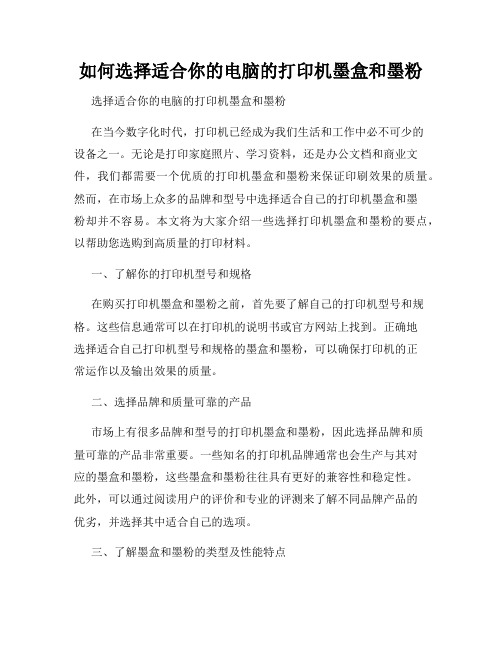 如何选择适合你的电脑的打印机墨盒和墨粉

选择适合你的电脑的打印机墨盒和墨粉

在当今数字化时代，打印机已经成为我们生活和工作中必不可少的设备之一。无论是打印家庭照片、学习资料，还是办公文档和商业文件，我们都需要一个优质的打印机墨盒和墨粉来保证印刷效果的质量。然而，在市场上众多的品牌和型号中选择适合自己的打印机墨盒和墨粉却并不容易。本文将为大家介绍一些选择打印机墨盒和墨粉的要点，以帮助您选购到高质量的打印材料。

一、了解你的打印机型号和规格

在购买打印机墨盒和墨粉之前，首先要了解自己的打印机型号和规格。这些信息通常可以在打印机的说明书或官方网站上找到。正确地选择适合自己打印机型号和规格的墨盒和墨粉，可以确保打印机的正常运作以及输出效果的质量。

二、选择品牌和质量可靠的产品

市场上有很多品牌和型号的打印机墨盒和墨粉，因此选择品牌和质量可靠的产品非常重要。一些知名的打印机品牌通常也会生产与其对应的墨盒和墨粉，这些墨盒和墨粉往往具有更好的兼容性和稳定性。此外，可以通过阅读用户的评价和专业的评测来了解不同品牌产品的优劣，并选择其中适合自己的选项。

三、了解墨盒和墨粉的类型及性能特点